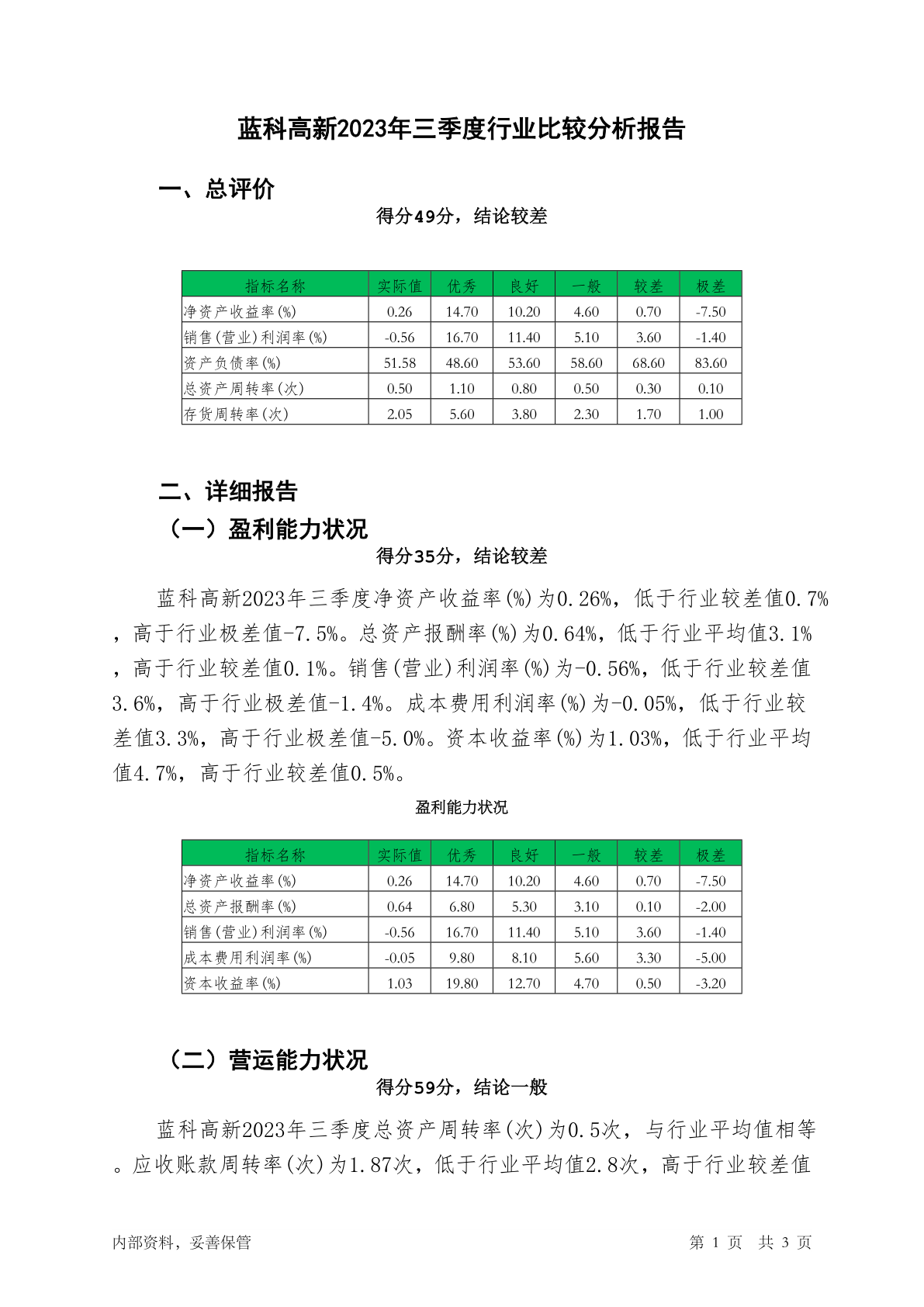 蓝科高新2023年三季度行业比较分析报告

一、总评价

得分49分，结论较差

| 指标名称 | 实际值 | 优秀 | 良好 | 一般 | 较差 | 极差 |
|---|---|---|---|---|---|---|
| 净资产收益率(%) | 0.26 | 14.70 | 10.20 | 4.60 | 0.70 | -7.50 |
| 销售(营业)利润率(%) | -0.56 | 16.70 | 11.40 | 5.10 | 3.60 | -1.40 |
| 资产负债率(%) | 51.58 | 48.60 | 53.60 | 58.60 | 68.60 | 83.60 |
| 总资产周转率(次) | 0.50 | 1.10 | 0.80 | 0.50 | 0.30 | 0.10 |
| 存货周转率(次) | 2.05 | 5.60 | 3.80 | 2.30 | 1.70 | 1.00 |

二、详细报告

（一）盈利能力状况

得分35分，结论较差

蓝科高新2023年三季度净资产收益率(%)为0.26%，低于行业较差值0.7%，高于行业极差值-7.5%。总资产报酬率(%)为0.64%，低于行业平均值3.1%，高于行业较差值0.1%。销售(营业)利润率(%)为-0.56%，低于行业较差值3.6%，高于行业极差值-1.4%。成本费用利润率(%)为-0.05%，低于行业较差值3.3%，高于行业极差值-5.0%。资本收益率(%)为1.03%，低于行业平均值4.7%，高于行业较差值0.5%。

盈利能力状况

| 指标名称 | 实际值 | 优秀 | 良好 | 一般 | 较差 | 极差 |
|---|---|---|---|---|---|---|
| 净资产收益率(%) | 0.26 | 14.70 | 10.20 | 4.60 | 0.70 | -7.50 |
| 总资产报酬率(%) | 0.64 | 6.80 | 5.30 | 3.10 | 0.10 | -2.00 |
| 销售(营业)利润率(%) | -0.56 | 16.70 | 11.40 | 5.10 | 3.60 | -1.40 |
| 成本费用利润率(%) | -0.05 | 9.80 | 8.10 | 5.60 | 3.30 | -5.00 |
| 资本收益率(%) | 1.03 | 19.80 | 12.70 | 4.70 | 0.50 | -3.20 |

（二）营运能力状况

得分59分，结论一般

蓝科高新2023年三季度总资产周转率(次)为0.5次，与行业平均值相等。应收账款周转率(次)为1.87次，低于行业平均值2.8次，高于行业较差值

内部资料，妥善保管

第 1 页 共 3 页